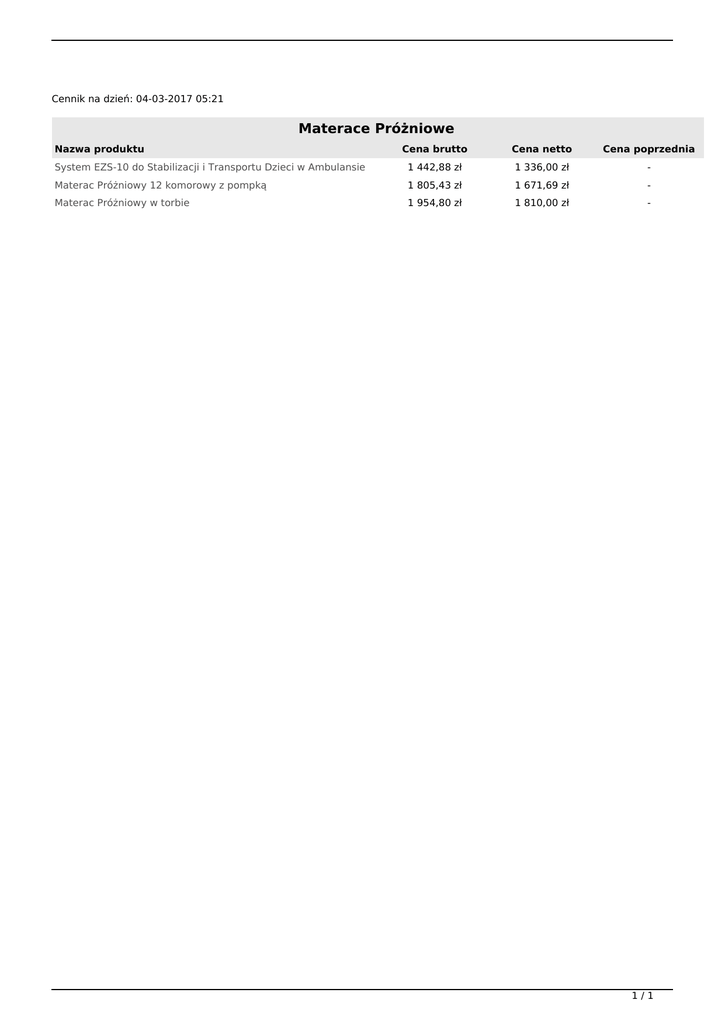 Cennik na dzień: 04-03-2017 05:21

Materace Próżniowe

| Nazwa produktu | Cena brutto | Cena netto | Cena poprzednia |
|---|---|---|---|
| System EZS-10 do Stabilizacji i Transportu Dzieci w Ambulansie | 1 442,88 zł | 1 336,00 zł | - |
| Materac Próżniowy 12 komorowy z pompką | 1 805,43 zł | 1 671,69 zł | - |
| Materac Próżniowy w torbie | 1 954,80 zł | 1 810,00 zł | - |

1 / 1